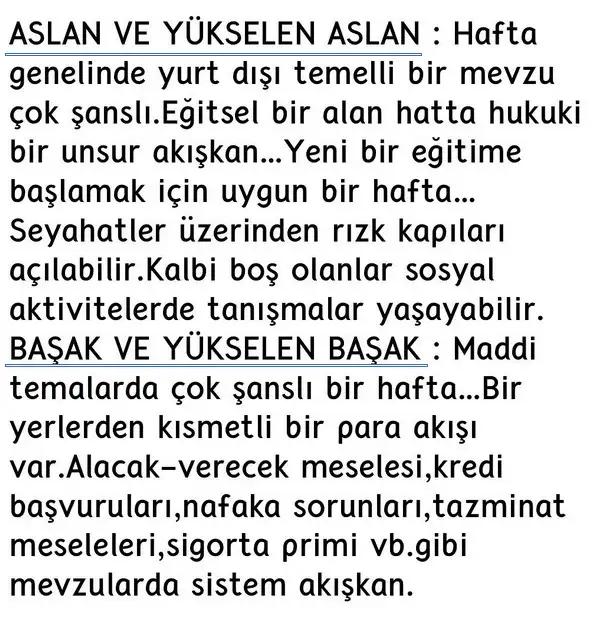 ASLAN VE YÜKSELEN ASLAN : Hafta genelinde yurt dışı temelli bir mevzu çok şanslı.Eğitsel bir alan hatta hukuki bir unsur akışkan...Yeni bir eğitime başlamak için uygun bir hafta... Seyahatler üzerinden rızk kapıları açılabilir.Kalbi boş olanlar sosyal aktivitelerde tanışmalar yaşayabilir.
BAŞAK VE YÜKSELEN BAŞAK : Maddi temalarda çok şanslı bir hafta...Bir yerlerden kısmetli bir para akışı var.Alacak-verecek meselesi,kredi başvuruları,nafaka sorunları,tazminat meseleleri,sigorta primi vb.gibi mevzularda sistem akışkan.